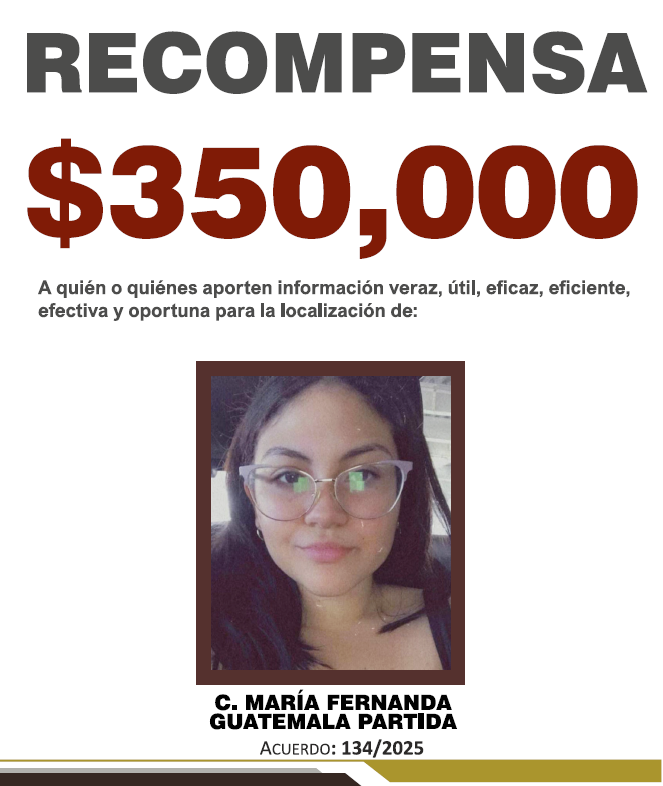 RECOMPENSA

$350,000

A quién o quiénes aporten información veraz, útil, eficaz, eficiente, efectiva y oportuna para la localización de:

C. MARÍA FERNANDA GUATEMALA PARTIDA

ACUERDO: 134/2025